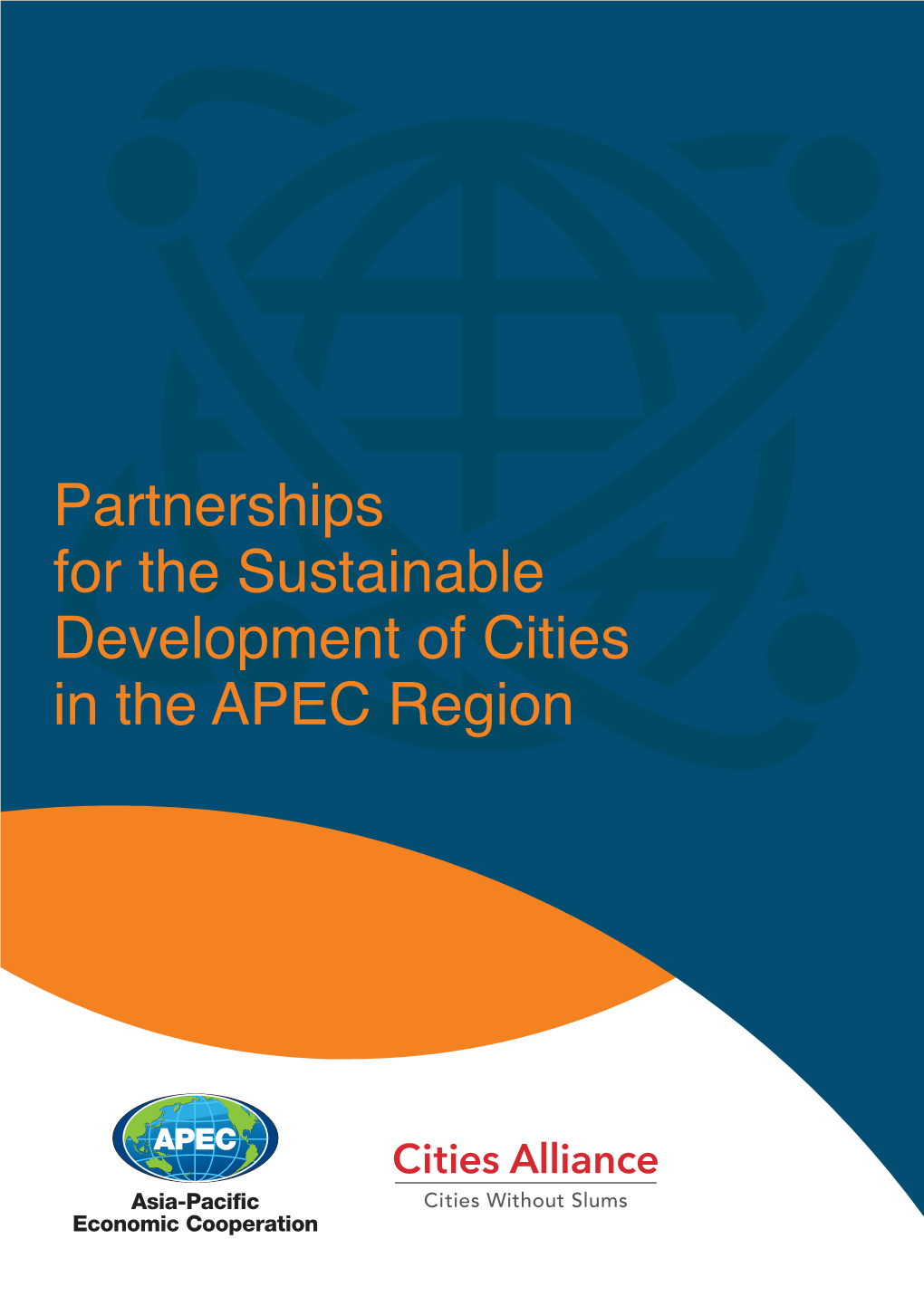 Partnerships for the Sustainable Development of Cities in the APEC Region

APEC

Asia-Pacific Economic Cooperation

Cities Alliance

Cities Without Slums